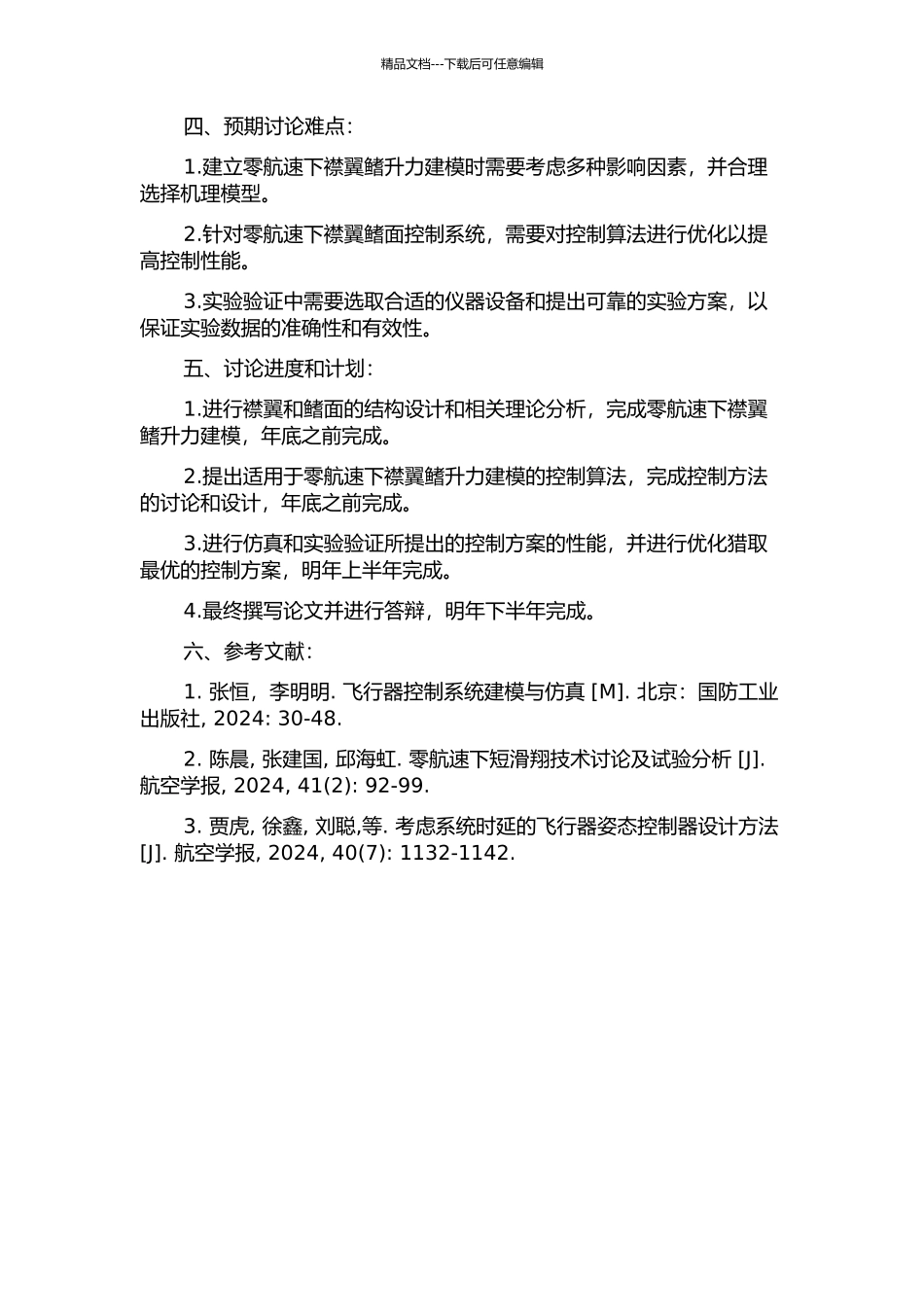 精品文档---下载后可任意编辑

四、预期讨论难点：

1.建立零航速下襟翼鳍升力建模时需要考虑多种影响因素，并合理选择机理模型。

2.针对零航速下襟翼鳍面控制系统，需要对控制算法进行优化以提高控制性能。

3.实验验证中需要选取合适的仪器设备和提出可靠的实验方案，以保证实验数据的准确性和有效性。

五、讨论进度和计划：

1.进行襟翼和鳍面的结构设计和相关理论分析，完成零航速下襟翼鳍升力建模，年底之前完成。

2.提出适用于零航速下襟翼鳍升力建模的控制算法，完成控制方法的讨论和设计，年底之前完成。

3.进行仿真和实验验证所提出的控制方案的性能，并进行优化猎取最优的控制方案，明年上半年完成。

4.最终撰写论文并进行答辩，明年下半年完成。

六、参考文献：

1. 张恒，李明明. 飞行器控制系统建模与仿真 [M]. 北京：国防工业出版社, 2024: 30-48.

2. 陈晨, 张建国, 邱海虹. 零航速下短滑翔技术讨论及试验分析 [J]. 航空学报, 2024, 41(2): 92-99.

3. 贾虎, 徐鑫, 刘聪,等. 考虑系统时延的飞行器姿态控制器设计方法 [J]. 航空学报, 2024, 40(7): 1132-1142.